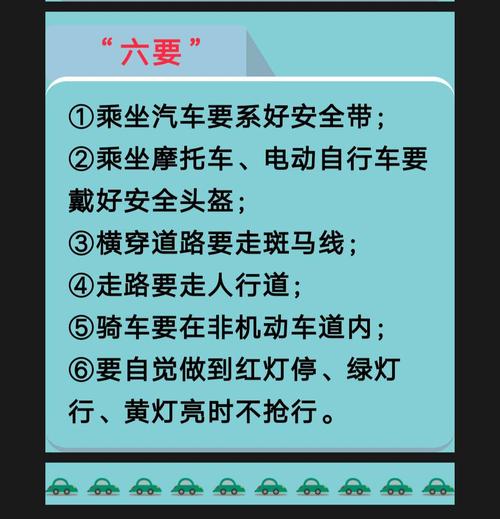 “六要”

①乘坐汽车要系好安全带；
②乘坐摩托车、电动自行车要戴好安全头盔；
③横穿道路要走斑马线；
④走路要走人行道；
⑤骑车要在非机动车道内；
⑥要自觉做到红灯停、绿灯行、黄灯亮时不抢行。